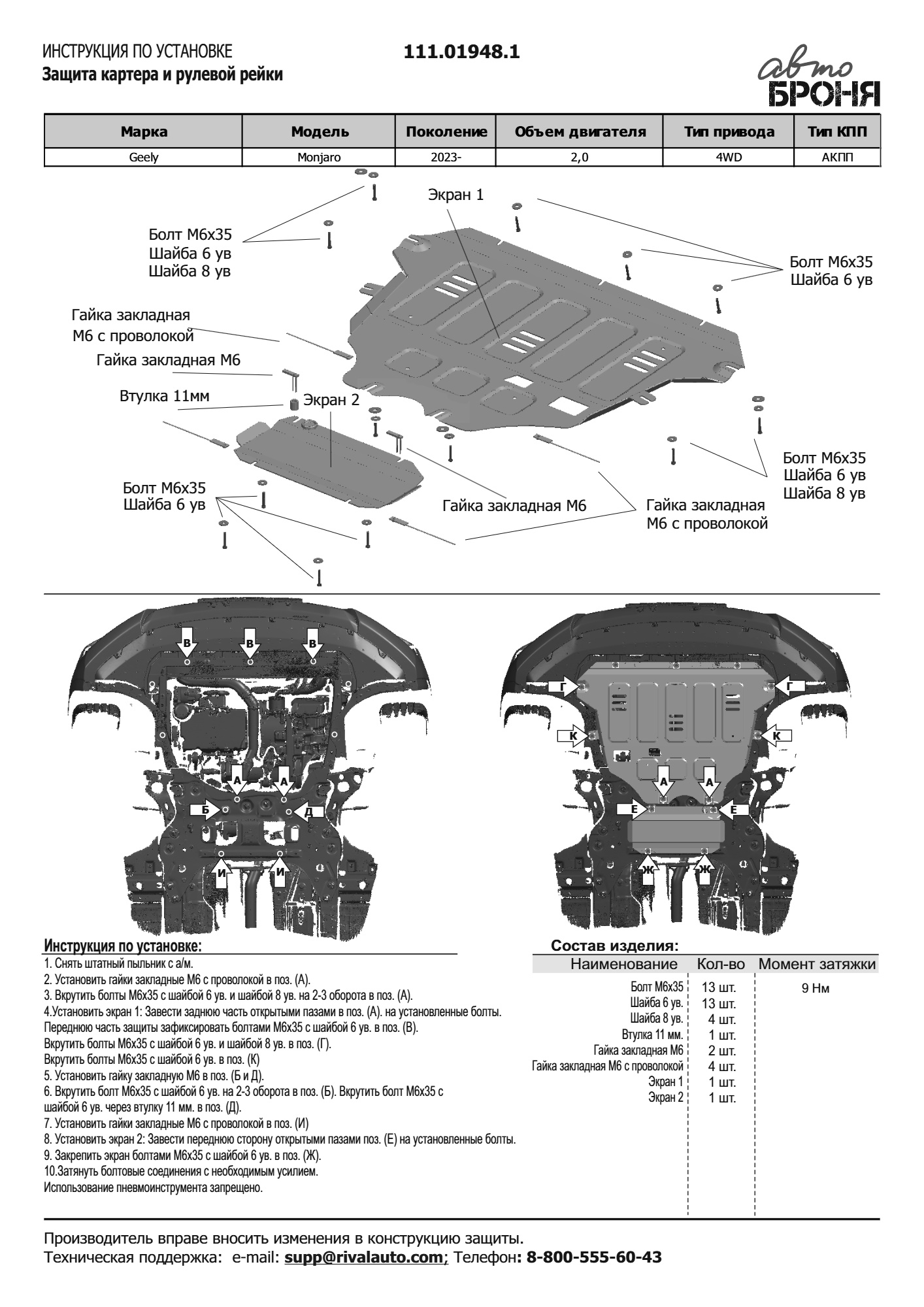 ИНСТРУКЦИЯ ПО УСТАНОВКЕ
Защита картера и рулевой рейки

111.01948.1

авто
БРОНЯ

| Марка | Модель | Поколение | Объем двигателя | Тип привода | Тип КПП |
|---|---|---|---|---|---|
| Geely | Monjaro | 2023- | 2,0 | 4WD | АКПП |

Экран 1

Болт М6х35
Шайба 6 ув
Шайба 8 ув

Болт М6х35
Шайба 6 ув

Гайка закладная
М6 с проволокой

Гайка закладная М6

Втулка 11мм

Экран 2

Болт М6х35
Шайба 6 ув
Шайба 8 ув

Болт М6х35
Шайба 6 ув

Гайка закладная М6

Гайка закладная
М6 с проволокой

В В В
А А
Б Д
И И

Г Г
К К
А А
Е Е
Ж Ж

Инструкция по установке:
1. Снять штатный пыльник с а/м.
2. Установить гайки закладные М6 с проволокой в поз. (А).
3. Вкрутить болты М6х35 с шайбой 6 ув. и шайбой 8 ув. на 2-3 оборота в поз. (А).
4.Установить экран 1: Завести заднюю часть открытыми пазами в поз. (А). на установленные болты.
Переднюю часть защиты зафиксировать болтами М6х35 с шайбой 6 ув. в поз. (В).
Вкрутить болты М6х35 с шайбой 6 ув. и шайбой 8 ув. в поз. (Г).
Вкрутить болты М6х35 с шайбой 6 ув. в поз. (К)
5. Установить гайку закладную М6 в поз. (Б и Д).
6. Вкрутить болт М6х35 с шайбой 6 ув. на 2-3 оборота в поз. (Б). Вкрутить болт М6х35 с шайбой 6 ув. через втулку 11 мм. в поз. (Д).
7. Установить гайки закладные М6 с проволокой в поз. (И)
8. Установить экран 2: Завести переднюю сторону открытыми пазами поз. (Е) на установленные болты.
9. Закрепить экран болтами М6х35 с шайбой 6 ув. в поз. (Ж).
10.Затянуть болтовые соединения с необходимым усилием.
Использование пневмоинструмента запрещено.

Состав изделия:

| Наименование | Кол-во | Момент затяжки |
|---|---|---|
| Болт М6х35 | 13 шт. | 9 Нм |
| Шайба 6 ув. | 13 шт. | |
| Шайба 8 ув. | 4 шт. | |
| Втулка 11 мм. | 1 шт. | |
| Гайка закладная М6 | 2 шт. | |
| Гайка закладная М6 с проволокой | 4 шт. | |
| Экран 1 | 1 шт. | |
| Экран 2 | 1 шт. | |

Производитель вправе вносить изменения в конструкцию защиты.
Техническая поддержка: e-mail: supp@rivalauto.com; Телефон: 8-800-555-60-43